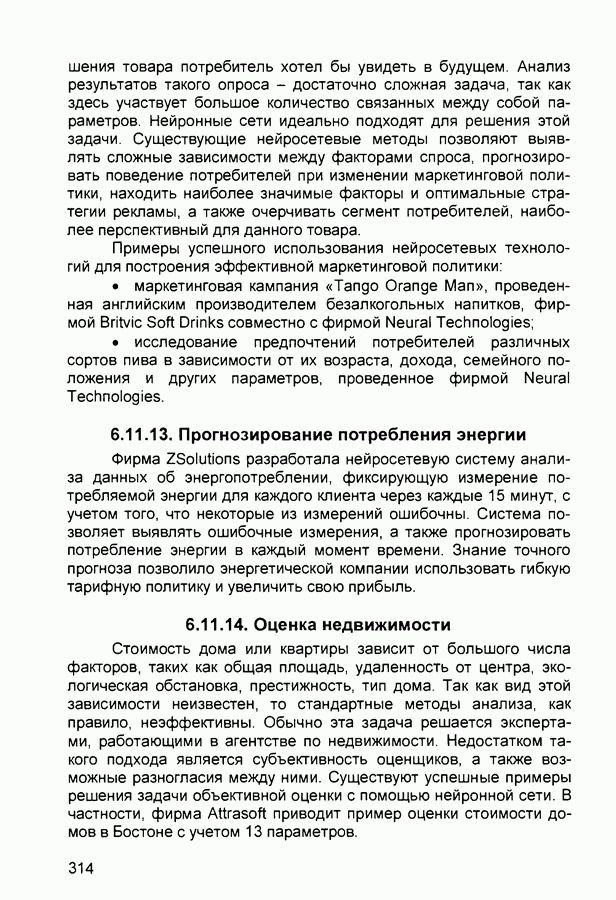 шения товара потребитель хотел бы увидеть в будущем. Анализ результатов такого опроса – достаточно сложная задача, так как здесь участвует большое количество связанных между собой параметров. Нейронные сети идеально подходят для решения этой задачи. Существующие нейросетевые методы позволяют выявлять сложные зависимости между факторами спроса, прогнозировать поведение потребителей при изменении маркетинговой политики, находить наиболее значимые факторы и оптимальные стратегии рекламы, а также очерчивать сегмент потребителей, наиболее перспективный для данного товара.

Примеры успешного использования нейросетевых технологий для построения эффективной маркетинговой политики:

• маркетинговая кампания «Tango Orange Man», проведенная английским производителем безалкогольных напитков, фирмой Britvic Soft Drinks совместно с фирмой Neural Technologies;

• исследование предпочтений потребителей различных сортов пива в зависимости от их возраста, дохода, семейного положения и других параметров, проведенное фирмой Neural Technologies.

6.11.13. Прогнозирование потребления энергии

Фирма ZSolutions разработала нейросетевую систему анализа данных об энергопотреблении, фиксирующую измерение потребляемой энергии для каждого клиента через каждые 15 минут, с учетом того, что некоторые из измерений ошибочны. Система позволяет выявлять ошибочные измерения, а также прогнозировать потребление энергии в каждый момент времени. Знание точного прогноза позволило энергетической компании использовать гибкую тарифную политику и увеличить свою прибыль.

6.11.14. Оценка недвижимости

Стоимость дома или квартиры зависит от большого числа факторов, таких как общая площадь, удаленность от центра, экологическая обстановка, престижность, тип дома. Так как вид этой зависимости неизвестен, то стандартные методы анализа, как правило, неэффективны. Обычно эта задача решается экспертами, работающими в агентстве по недвижимости. Недостатком такого подхода является субъективность оценщиков, а также возможные разногласия между ними. Существуют успешные примеры решения задачи объективной оценки с помощью нейронной сети. В частности, фирма Attrasoft приводит пример оценки стоимости домов в Бостоне с учетом 13 параметров.

314